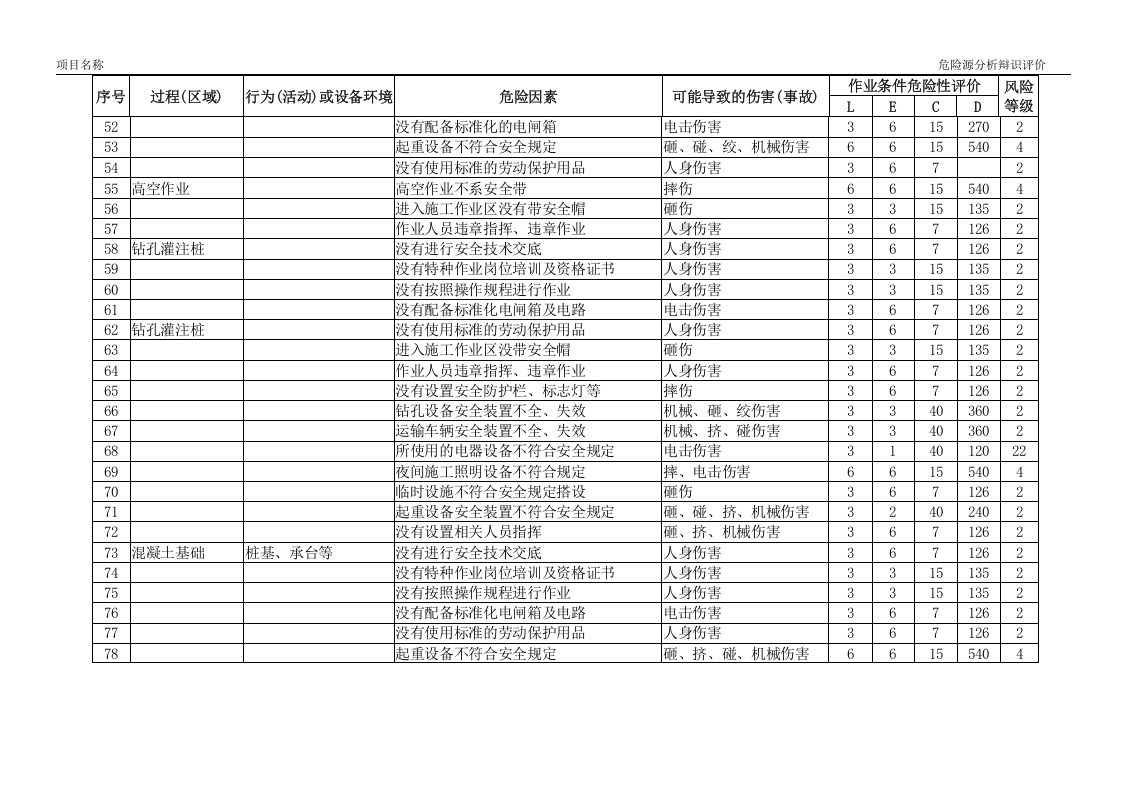 项目名称

危险源分析辩识评价

| 序号 | 过程(区域) | 行为(活动)或设备环境 | 危险因素 | 可能导致的伤害(事故) | 作业条件危险性评价 | | | | 风险等级 |
|---|---|---|---|---|---|---|---|---|---|
| | | | | | L | E | C | D | |
| 52 | | | 没有配备标准化的电闸箱 | 电击伤害 | 3 | 6 | 15 | 270 | 2 |
| 53 | | | 起重设备不符合安全规定 | 砸、碰、绞、机械伤害 | 6 | 6 | 15 | 540 | 4 |
| 54 | | | 没有使用标准的劳动保护用品 | 人身伤害 | 3 | 6 | 7 | | 2 |
| 55 | 高空作业 | | 高空作业不系安全带 | 摔伤 | 6 | 6 | 15 | 540 | 4 |
| 56 | | | 进入施工作业区没有带安全帽 | 砸伤 | 3 | 3 | 15 | 135 | 2 |
| 57 | | | 作业人员违章指挥、违章作业 | 人身伤害 | 3 | 6 | 7 | 126 | 2 |
| 58 | 钻孔灌注桩 | | 没有进行安全技术交底 | 人身伤害 | 3 | 6 | 7 | 126 | 2 |
| 59 | | | 没有特种作业岗位培训及资格证书 | 人身伤害 | 3 | 3 | 15 | 135 | 2 |
| 60 | | | 没有按照操作规程进行作业 | 人身伤害 | 3 | 3 | 15 | 135 | 2 |
| 61 | | | 没有配备标准化电闸箱及电路 | 电击伤害 | 3 | 6 | 7 | 126 | 2 |
| 62 | 钻孔灌注桩 | | 没有使用标准的劳动保护用品 | 人身伤害 | 3 | 6 | 7 | 126 | 2 |
| 63 | | | 进入施工作业区没带安全帽 | 砸伤 | 3 | 3 | 15 | 135 | 2 |
| 64 | | | 作业人员违章指挥、违章作业 | 人身伤害 | 3 | 6 | 7 | 126 | 2 |
| 65 | | | 没有设置安全防护栏、标志灯等 | 摔伤 | 3 | 6 | 7 | 126 | 2 |
| 66 | | | 钻孔设备安全装置不全、失效 | 机械、砸、绞伤害 | 3 | 3 | 40 | 360 | 2 |
| 67 | | | 运输车辆安全装置不全、失效 | 机械、挤、碰伤害 | 3 | 3 | 40 | 360 | 2 |
| 68 | | | 所使用的电器设备不符合安全规定 | 电击伤害 | 3 | 1 | 40 | 120 | 22 |
| 69 | | | 夜间施工照明设备不符合规定 | 摔、电击伤害 | 6 | 6 | 15 | 540 | 4 |
| 70 | | | 临时设施不符合安全规定搭设 | 砸伤 | 3 | 6 | 7 | 126 | 2 |
| 71 | | | 起重设备安全装置不符合安全规定 | 砸、碰、挤、机械伤害 | 3 | 2 | 40 | 240 | 2 |
| 72 | | | 没有设置相关人员指挥 | 砸、挤、机械伤害 | 3 | 6 | 7 | 126 | 2 |
| 73 | 混凝土基础 | 桩基、承台等 | 没有进行安全技术交底 | 人身伤害 | 3 | 6 | 7 | 126 | 2 |
| 74 | | | 没有特种作业岗位培训及资格证书 | 人身伤害 | 3 | 3 | 15 | 135 | 2 |
| 75 | | | 没有按照操作规程进行作业 | 人身伤害 | 3 | 3 | 15 | 135 | 2 |
| 76 | | | 没有配备标准化电闸箱及电路 | 电击伤害 | 3 | 6 | 7 | 126 | 2 |
| 77 | | | 没有使用标准的劳动保护用品 | 人身伤害 | 3 | 6 | 7 | 126 | 2 |
| 78 | | | 起重设备不符合安全规定 | 砸、挤、碰、机械伤害 | 6 | 6 | 15 | 540 | 4 |